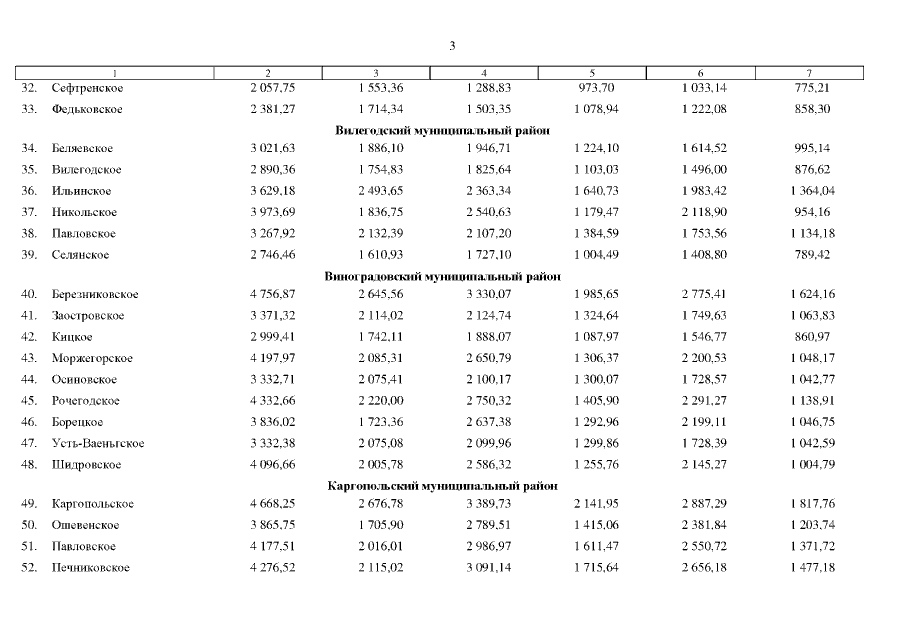 3

| 1 | 2 | 3 | 4 | 5 | 6 | 7 |
|---|---|---|---|---|---|---|
| 32. Сефтренское | 2 057,75 | 1 553,36 | 1 288,83 | 973,70 | 1 033,14 | 775,21 |
| 33. Федьковское | 2 381,27 | 1 714,34 | 1 503,35 | 1 078,94 | 1 222,08 | 858,30 |
| Вилегодский муниципальный район | | | | | | |
| 34. Беляевское | 3 021,63 | 1 886,10 | 1 946,71 | 1 224,10 | 1 614,52 | 995,14 |
| 35. Вилегодское | 2 890,36 | 1 754,83 | 1 825,64 | 1 103,03 | 1 496,00 | 876,62 |
| 36. Ильинское | 3 629,18 | 2 493,65 | 2 363,34 | 1 640,73 | 1 983,42 | 1 364,04 |
| 37. Никольское | 3 973,69 | 1 836,75 | 2 540,63 | 1 179,47 | 2 118,90 | 954,16 |
| 38. Павловское | 3 267,92 | 2 132,39 | 2 107,20 | 1 384,59 | 1 753,56 | 1 134,18 |
| 39. Селянское | 2 746,46 | 1 610,93 | 1 727,10 | 1 004,49 | 1 408,80 | 789,42 |
| Виноградовский муниципальный район | | | | | | |
| 40. Березниковское | 4 756,87 | 2 645,56 | 3 330,07 | 1 985,65 | 2 775,41 | 1 624,16 |
| 41. Заостровское | 3 371,32 | 2 114,02 | 2 124,74 | 1 324,64 | 1 749,63 | 1 063,83 |
| 42. Кицкое | 2 999,41 | 1 742,11 | 1 888,07 | 1 087,97 | 1 546,77 | 860,97 |
| 43. Моржегорское | 4 197,97 | 2 085,31 | 2 650,79 | 1 306,37 | 2 200,53 | 1 048,17 |
| 44. Осиновское | 3 332,71 | 2 075,41 | 2 100,17 | 1 300,07 | 1 728,57 | 1 042,77 |
| 45. Рочегодское | 4 332,66 | 2 220,00 | 2 750,32 | 1 405,90 | 2 291,27 | 1 138,91 |
| 46. Борецкое | 3 836,02 | 1 723,36 | 2 637,38 | 1 292,96 | 2 199,11 | 1 046,75 |
| 47. Усть-Ваеньгское | 3 332,38 | 2 075,08 | 2 099,96 | 1 299,86 | 1 728,39 | 1 042,59 |
| 48. Шидровское | 4 096,66 | 2 005,78 | 2 586,32 | 1 255,76 | 2 145,27 | 1 004,79 |
| Каргопольский муниципальный район | | | | | | |
| 49. Каргопольское | 4 668,25 | 2 676,78 | 3 389,73 | 2 141,95 | 2 887,29 | 1 817,76 |
| 50. Ошевенское | 3 865,75 | 1 705,90 | 2 789,51 | 1 415,06 | 2 381,84 | 1 203,74 |
| 51. Павловское | 4 177,51 | 2 016,01 | 2 986,97 | 1 611,47 | 2 550,72 | 1 371,72 |
| 52. Печниковское | 4 276,52 | 2 115,02 | 3 091,14 | 1 715,64 | 2 656,18 | 1 477,18 |